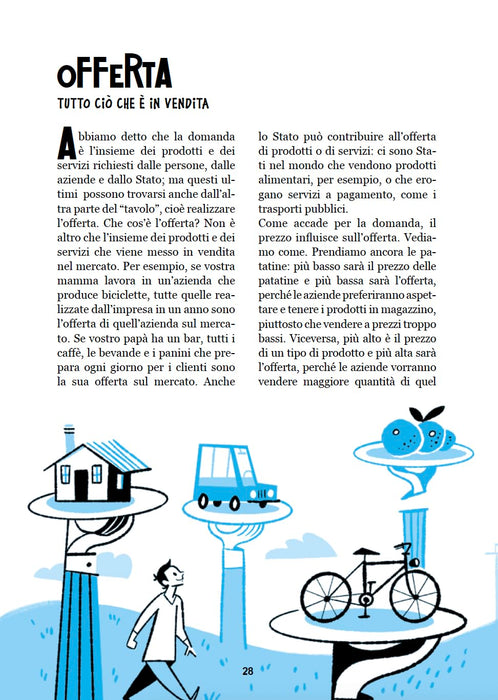 OFFERTA

TUTTO CIÒ CHE È IN VENDITA

Abbiamo detto che la domanda è l'insieme dei prodotti e dei servizi richiesti dalle persone, dalle aziende e dallo Stato; ma questi ultimi possono trovarsi anche dall'altra parte del "tavolo", cioè realizzare l'offerta. Che cos'è l'offerta? Non è altro che l'insieme dei prodotti e dei servizi che viene messo in vendita nel mercato. Per esempio, se vostra mamma lavora in un'azienda che produce biciclette, tutte quelle realizzate dall'impresa in un anno sono l'offerta di quell'azienda sul mercato. Se vostro papà ha un bar, tutti i caffè, le bevande e i panini che prepara ogni giorno per i clienti sono la sua offerta sul mercato. Anche lo Stato può contribuire all'offerta di prodotti o di servizi: ci sono Stati nel mondo che vendono prodotti alimentari, per esempio, o che erogano servizi a pagamento, come i trasporti pubblici.

Come accade per la domanda, il prezzo influisce sull'offerta. Vediamo come. Prendiamo ancora le patatine: più basso sarà il prezzo delle patatine e più bassa sarà l'offerta, perché le aziende preferiranno aspettare e tenere i prodotti in magazzino, piuttosto che vendere a prezzi troppo bassi. Viceversa, più alto è il prezzo di un tipo di prodotto e più alta sarà l'offerta, perché le aziende vorranno vendere maggiore quantità di quel

28